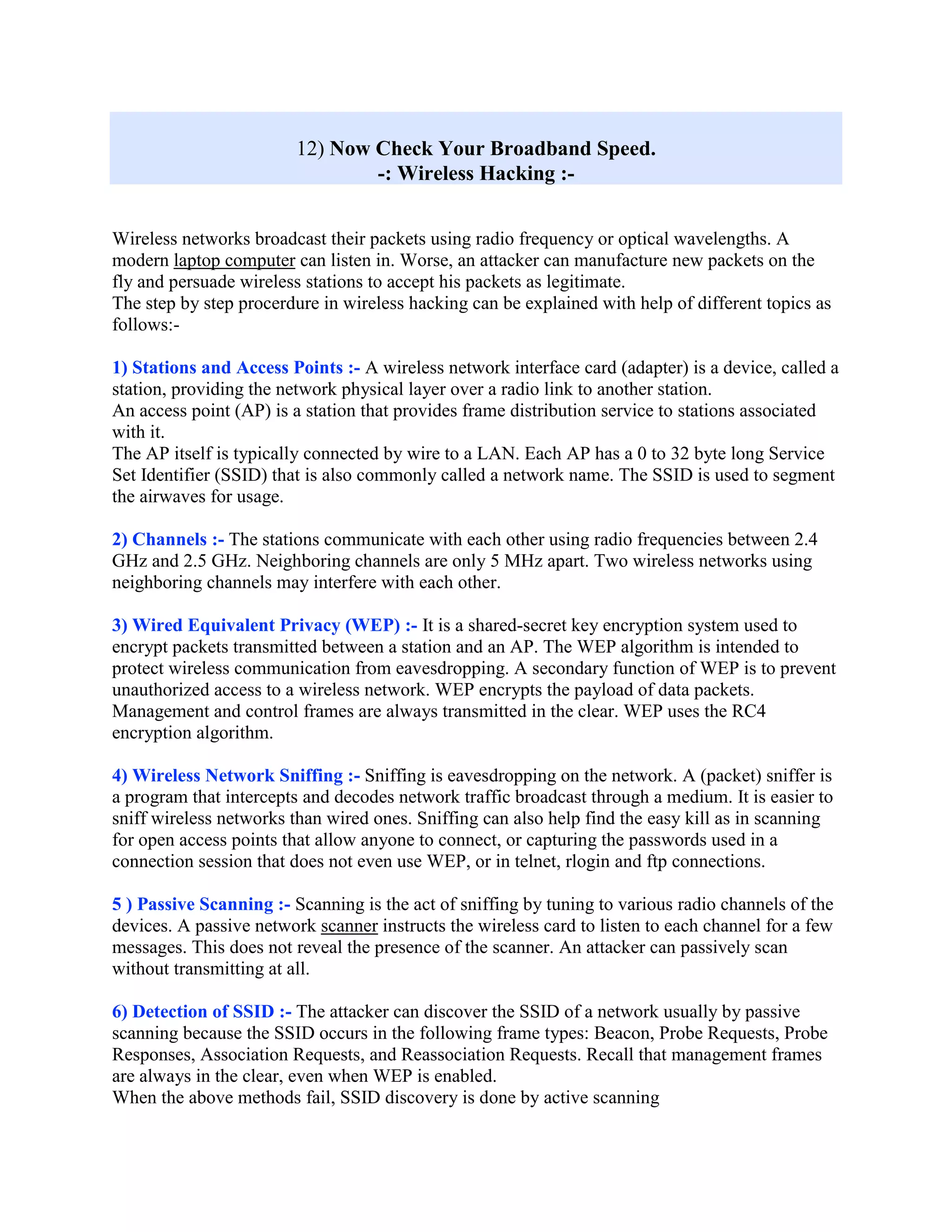 12) Now Check Your Broadband Speed.
-: Wireless Hacking :-

Wireless networks broadcast their packets using radio frequency or optical wavelengths. A modern laptop computer can listen in. Worse, an attacker can manufacture new packets on the fly and persuade wireless stations to accept his packets as legitimate.
The step by step procerdure in wireless hacking can be explained with help of different topics as follows:-

1) Stations and Access Points :- A wireless network interface card (adapter) is a device, called a station, providing the network physical layer over a radio link to another station.
An access point (AP) is a station that provides frame distribution service to stations associated with it.
The AP itself is typically connected by wire to a LAN. Each AP has a 0 to 32 byte long Service Set Identifier (SSID) that is also commonly called a network name. The SSID is used to segment the airwaves for usage.

2) Channels :- The stations communicate with each other using radio frequencies between 2.4 GHz and 2.5 GHz. Neighboring channels are only 5 MHz apart. Two wireless networks using neighboring channels may interfere with each other.

3) Wired Equivalent Privacy (WEP) :- It is a shared-secret key encryption system used to encrypt packets transmitted between a station and an AP. The WEP algorithm is intended to protect wireless communication from eavesdropping. A secondary function of WEP is to prevent unauthorized access to a wireless network. WEP encrypts the payload of data packets. Management and control frames are always transmitted in the clear. WEP uses the RC4 encryption algorithm.

4) Wireless Network Sniffing :- Sniffing is eavesdropping on the network. A (packet) sniffer is a program that intercepts and decodes network traffic broadcast through a medium. It is easier to sniff wireless networks than wired ones. Sniffing can also help find the easy kill as in scanning for open access points that allow anyone to connect, or capturing the passwords used in a connection session that does not even use WEP, or in telnet, rlogin and ftp connections.

5 ) Passive Scanning :- Scanning is the act of sniffing by tuning to various radio channels of the devices. A passive network scanner instructs the wireless card to listen to each channel for a few messages. This does not reveal the presence of the scanner. An attacker can passively scan without transmitting at all.

6) Detection of SSID :- The attacker can discover the SSID of a network usually by passive scanning because the SSID occurs in the following frame types: Beacon, Probe Requests, Probe Responses, Association Requests, and Reassociation Requests. Recall that management frames are always in the clear, even when WEP is enabled.
When the above methods fail, SSID discovery is done by active scanning